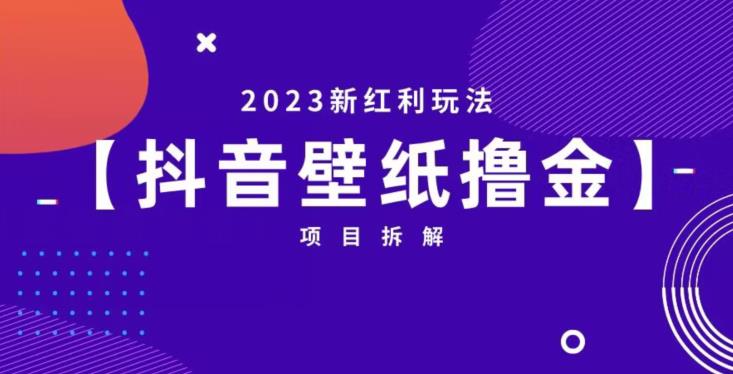 2023新红利玩法

【抖音壁纸撸金】

项目拆解